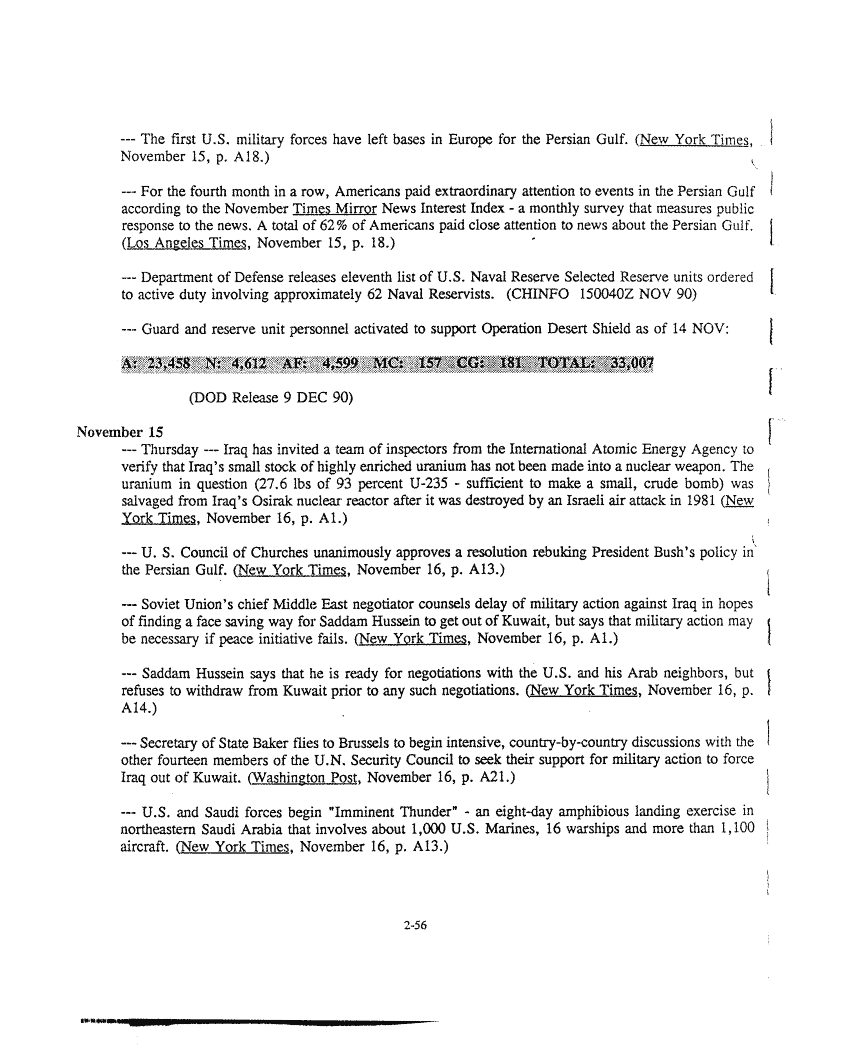 --- The first U.S. military forces have left bases in Europe for the Persian Gulf. (New York Times, November 15, p. A18.)

--- For the fourth month in a row, Americans paid extraordinary attention to events in the Persian Gulf according to the November Times Mirror News Interest Index - a monthly survey that measures public response to the news. A total of 62% of Americans paid close attention to news about the Persian Gulf. (Los Angeles Times, November 15, p. 18.)

--- Department of Defense releases eleventh list of U.S. Naval Reserve Selected Reserve units ordered to active duty involving approximately 62 Naval Reservists. (CHINFO 150040Z NOV 90)

--- Guard and reserve unit personnel activated to support Operation Desert Shield as of 14 NOV:

A: 23,458 N: 4,612 AF: 4,599 MC: 157 CG: 181 TOTAL: 33,007

(DOD Release 9 DEC 90)

November 15

--- Thursday --- Iraq has invited a team of inspectors from the International Atomic Energy Agency to verify that Iraq's small stock of highly enriched uranium has not been made into a nuclear weapon. The uranium in question (27.6 lbs of 93 percent U-235 - sufficient to make a small, crude bomb) was salvaged from Iraq's Osirak nuclear reactor after it was destroyed by an Israeli air attack in 1981 (New York Times, November 16, p. A1.)

--- U. S. Council of Churches unanimously approves a resolution rebuking President Bush's policy in the Persian Gulf. (New York Times, November 16, p. A13.)

--- Soviet Union's chief Middle East negotiator counsels delay of military action against Iraq in hopes of finding a face saving way for Saddam Hussein to get out of Kuwait, but says that military action may be necessary if peace initiative fails. (New York Times, November 16, p. A1.)

--- Saddam Hussein says that he is ready for negotiations with the U.S. and his Arab neighbors, but refuses to withdraw from Kuwait prior to any such negotiations. (New York Times, November 16, p. A14.)

--- Secretary of State Baker flies to Brussels to begin intensive, country-by-country discussions with the other fourteen members of the U.N. Security Council to seek their support for military action to force Iraq out of Kuwait. (Washington Post, November 16, p. A21.)

--- U.S. and Saudi forces begin "Imminent Thunder" - an eight-day amphibious landing exercise in northeastern Saudi Arabia that involves about 1,000 U.S. Marines, 16 warships and more than 1,100 aircraft. (New York Times, November 16, p. A13.)

2-56